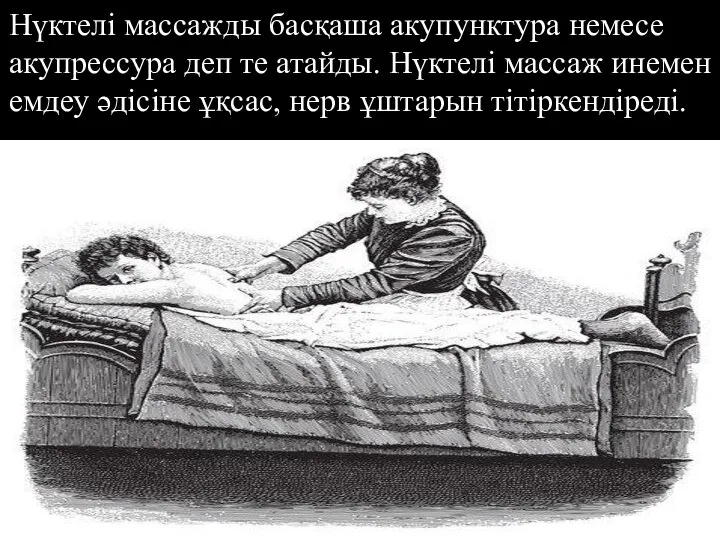 Нүктелі массажды басқаша акупунктура немесе акупрессура деп те атайды. Нүктелі массаж инемен емдеу әдісіне ұқсас, нерв ұштарын тітіркендіреді.